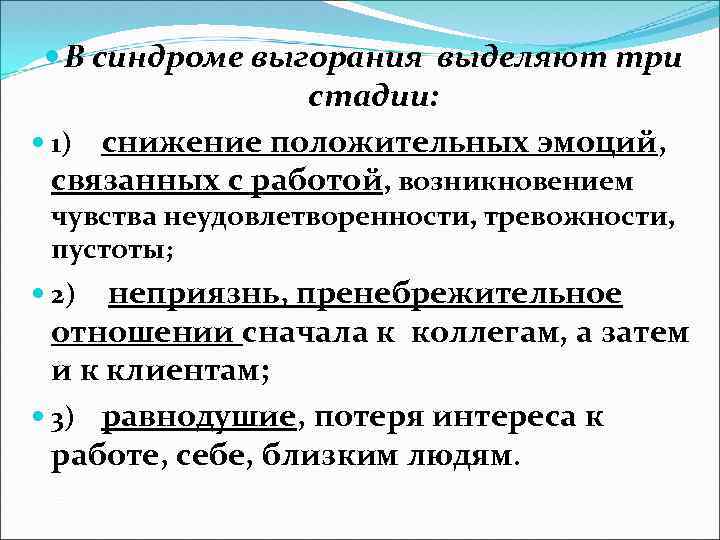 В синдроме выгорания выделяют три стадии:

1) снижение положительных эмоций, связанных с работой, возникновением чувства неудовлетворенности, тревожности, пустоты;

2) неприязнь, пренебрежительное отношении сначала к коллегам, а затем и к клиентам;

3) равнодушие, потеря интереса к работе, себе, близким людям.